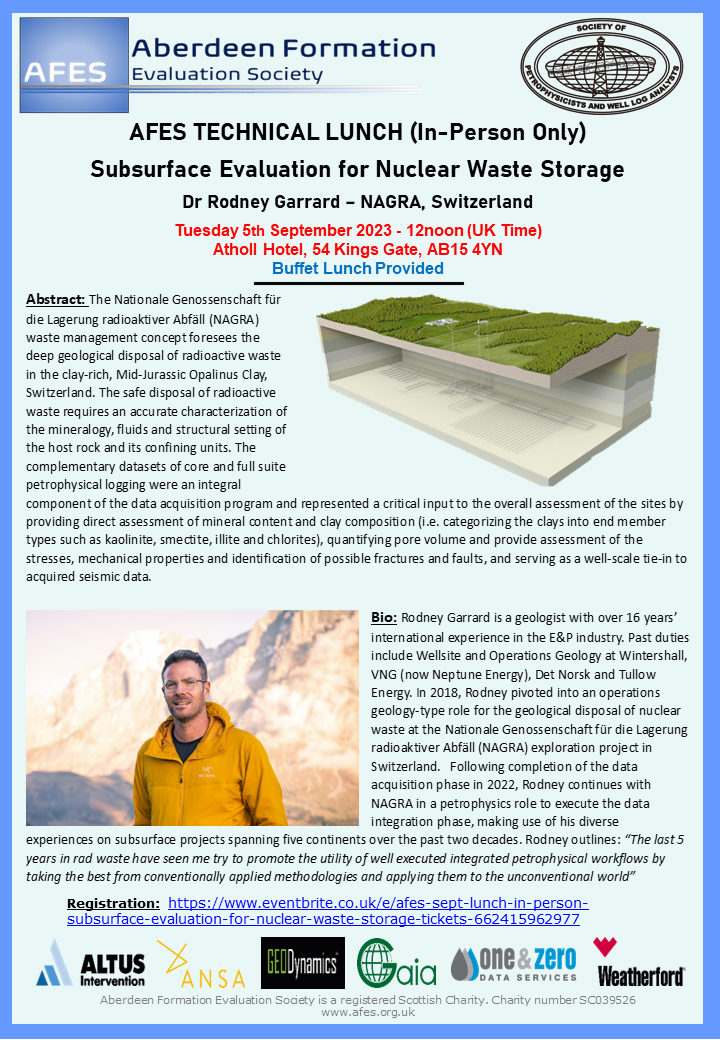 AFES
Aberdeen Formation
Evaluation Society

SOCIETY OF PETROPHYSICISTS AND WELL LOG ANALYSTS

AFES TECHNICAL LUNCH (In-Person Only)
Subsurface Evaluation for Nuclear Waste Storage
Dr Rodney Garrard – NAGRA, Switzerland
Tuesday 5th September 2023 - 12noon (UK Time)
Atholl Hotel, 54 Kings Gate, AB15 4YN
Buffet Lunch Provided

Abstract: The Nationale Genossenschaft für die Lagerung radioaktiver Abfäll (NAGRA) waste management concept foresees the deep geological disposal of radioactive waste in the clay-rich, Mid-Jurassic Opalinus Clay, Switzerland. The safe disposal of radioactive waste requires an accurate characterization of the mineralogy, fluids and structural setting of the host rock and its confining units. The complementary datasets of core and full suite petrophysical logging were an integral component of the data acquisition program and represented a critical input to the overall assessment of the sites by providing direct assessment of mineral content and clay composition (i.e. categorizing the clays into end member types such as kaolinite, smectite, illite and chlorites), quantifying pore volume and provide assessment of the stresses, mechanical properties and identification of possible fractures and faults, and serving as a well-scale tie-in to acquired seismic data.

Bio: Rodney Garrard is a geologist with over 16 years' international experience in the E&P industry. Past duties include Wellsite and Operations Geology at Wintershall, VNG (now Neptune Energy), Det Norsk and Tullow Energy. In 2018, Rodney pivoted into an operations geology-type role for the geological disposal of nuclear waste at the Nationale Genossenschaft für die Lagerung radioaktiver Abfäll (NAGRA) exploration project in Switzerland. Following completion of the data acquisition phase in 2022, Rodney continues with NAGRA in a petrophysics role to execute the data integration phase, making use of his diverse experiences on subsurface projects spanning five continents over the past two decades. Rodney outlines: "The last 5 years in rad waste have seen me try to promote the utility of well executed integrated petrophysical workflows by taking the best from conventionally applied methodologies and applying them to the unconventional world"

Registration: https://www.eventbrite.co.uk/e/afes-sept-lunch-in-person-subsurface-evaluation-for-nuclear-waste-storage-tickets-662415962977

ALTUS Intervention ANSA GEODynamics Gaia one&zero DATA SERVICES Weatherford

Aberdeen Formation Evaluation Society is a registered Scottish Charity. Charity number SC039526
www.afes.org.uk